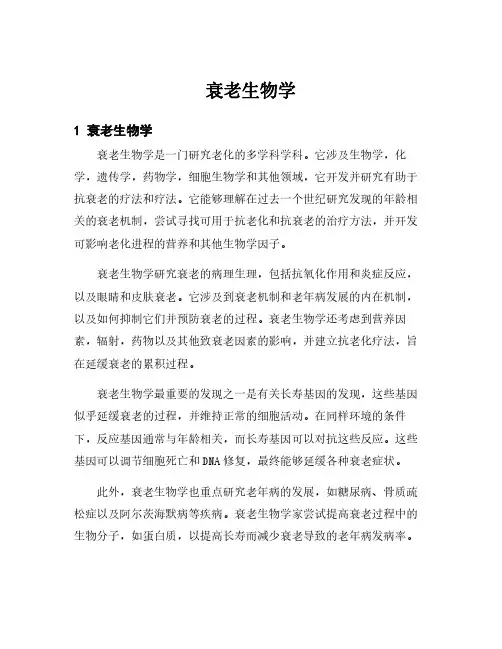 衰老生物学

1 衰老生物学

衰老生物学是一门研究老化的多学科学科。它涉及生物学，化学，遗传学，药物学，细胞生物学和其他领域，它开发并研究有助于抗衰老的疗法和疗法。它能够理解在过去一个世纪研究发现的年龄相关的衰老机制，尝试寻找可用于抗老化和抗衰老的治疗方法，并开发可影响老化进程的营养和其他生物学因子。

衰老生物学研究衰老的病理生理，包括抗氧化作用和炎症反应，以及眼睛和皮肤衰老。它涉及到衰老机制和老年病发展的内在机制，以及如何抑制它们并预防衰老的过程。衰老生物学还考虑到营养因素，辐射，药物以及其他致衰老因素的影响，并建立抗老化疗法，旨在延缓衰老的累积过程。

衰老生物学最重要的发现之一是有关长寿基因的发现，这些基因似乎延缓衰老的过程，并维持正常的细胞活动。在同样环境的条件下，反应基因通常与年龄相关，而长寿基因可以对抗这些反应。这些基因可以调节细胞死亡和DNA修复，最终能够延缓各种衰老症状。

此外，衰老生物学也重点研究老年病的发展，如糖尿病、骨质疏松症以及阿尔茨海默病等疾病。衰老生物学家尝试提高衰老过程中的生物分子，如蛋白质，以提高长寿而减少衰老导致的老年病发病率。